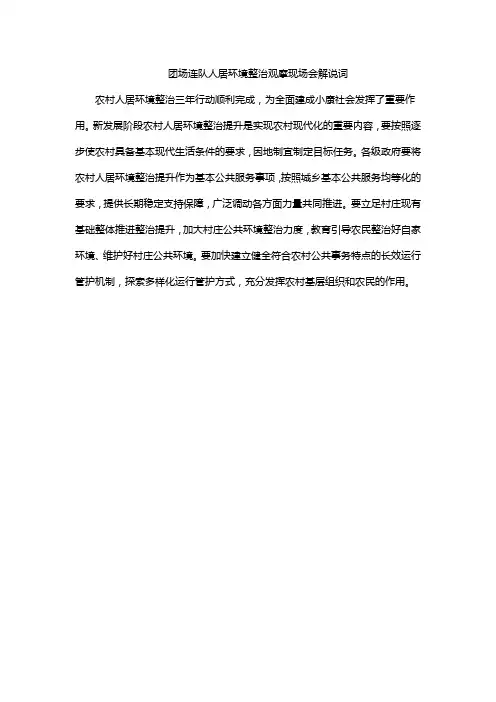 团场连队人居环境整治观摩现场会解说词

农村人居环境整治三年行动顺利完成，为全面建成小康社会发挥了重要作用。新发展阶段农村人居环境整治提升是实现农村现代化的重要内容，要按照逐步使农村具备基本现代生活条件的要求，因地制宜制定目标任务。各级政府要将农村人居环境整治提升作为基本公共服务事项，按照城乡基本公共服务均等化的要求，提供长期稳定支持保障，广泛调动各方面力量共同推进。要立足村庄现有基础整体推进整治提升，加大村庄公共环境整治力度，教育引导农民整治好自家环境、维护好村庄公共环境。要加快建立健全符合农村公共事务特点的长效运行管护机制，探索多样化运行管护方式，充分发挥农村基层组织和农民的作用。